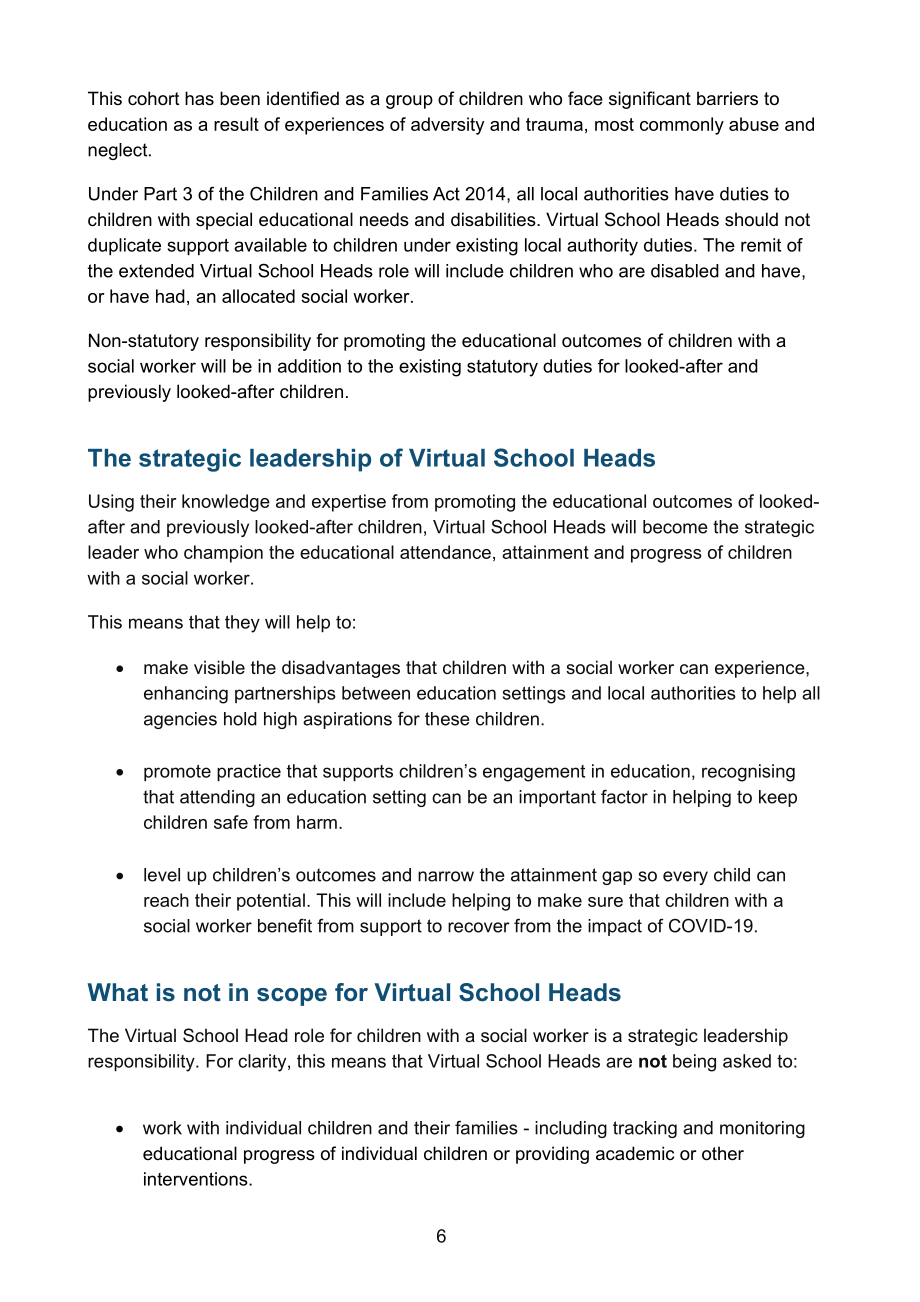 This cohort has been identified as a group of children who face significant barriers to education as a result of experiences of adversity and trauma, most commonly abuse and neglect.

Under Part 3 of the Children and Families Act 2014, all local authorities have duties to children with special educational needs and disabilities. Virtual School Heads should not duplicate support available to children under existing local authority duties. The remit of the extended Virtual School Heads role will include children who are disabled and have, or have had, an allocated social worker.

Non-statutory responsibility for promoting the educational outcomes of children with a social worker will be in addition to the existing statutory duties for looked-after and previously looked-after children.

The strategic leadership of Virtual School Heads

Using their knowledge and expertise from promoting the educational outcomes of looked-after and previously looked-after children, Virtual School Heads will become the strategic leader who champion the educational attendance, attainment and progress of children with a social worker.

This means that they will help to:

• make visible the disadvantages that children with a social worker can experience, enhancing partnerships between education settings and local authorities to help all agencies hold high aspirations for these children.

• promote practice that supports children's engagement in education, recognising that attending an education setting can be an important factor in helping to keep children safe from harm.

• level up children's outcomes and narrow the attainment gap so every child can reach their potential. This will include helping to make sure that children with a social worker benefit from support to recover from the impact of COVID-19.

What is not in scope for Virtual School Heads

The Virtual School Head role for children with a social worker is a strategic leadership responsibility. For clarity, this means that Virtual School Heads are not being asked to:

• work with individual children and their families - including tracking and monitoring educational progress of individual children or providing academic or other interventions.

6